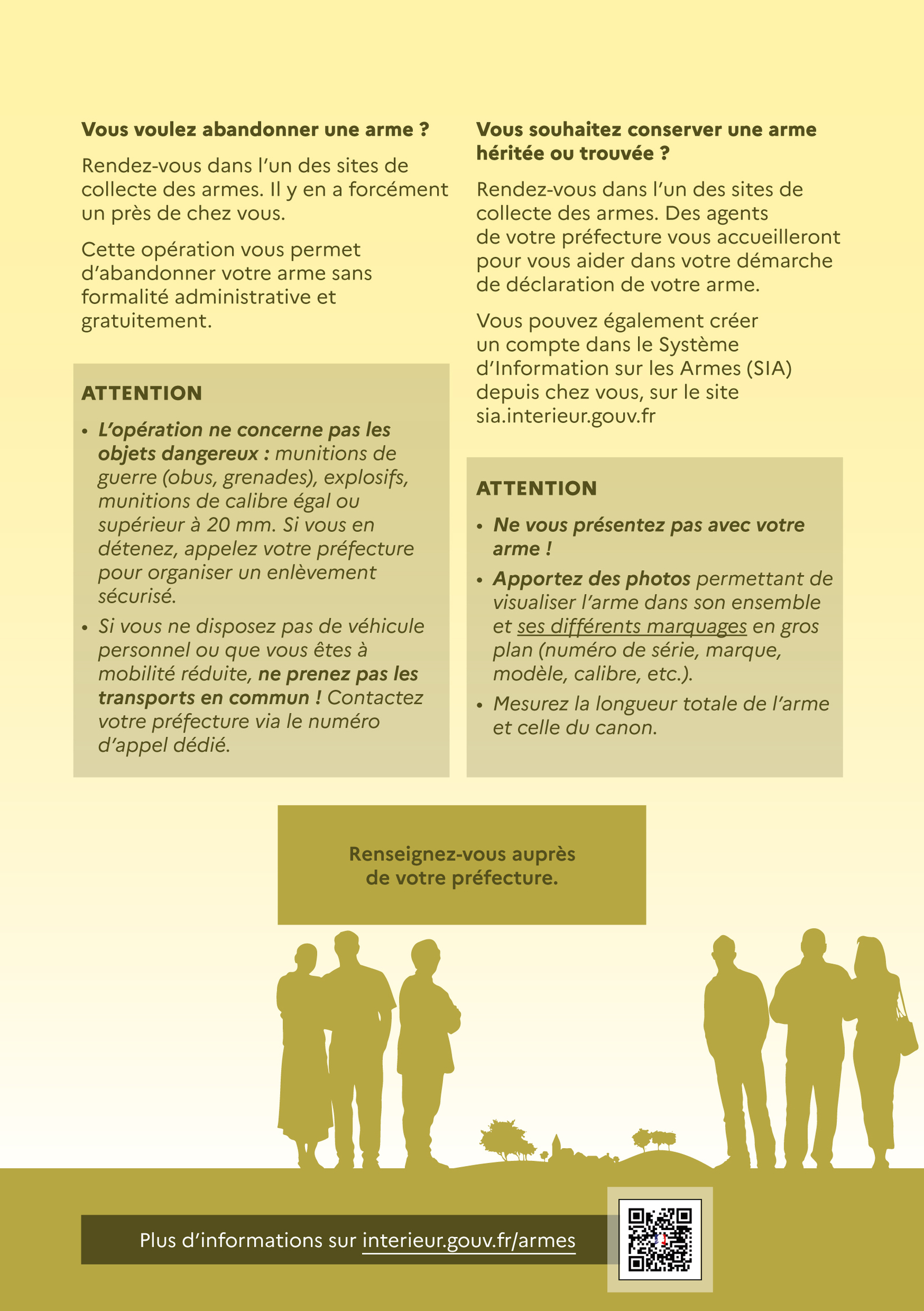 Vous voulez abandonner une arme ?

Rendez-vous dans l'un des sites de collecte des armes. Il y en a forcément un près de chez vous.

Cette opération vous permet d'abandonner votre arme sans formalité administrative et gratuitement.

ATTENTION

• L'opération ne concerne pas les objets dangereux : munitions de guerre (obus, grenades), explosifs, munitions de calibre égal ou supérieur à 20 mm. Si vous en détenez, appelez votre préfecture pour organiser un enlèvement sécurisé.
• Si vous ne disposez pas de véhicule personnel ou que vous êtes à mobilité réduite, ne prenez pas les transports en commun ! Contactez votre préfecture via le numéro d'appel dédié.

Vous souhaitez conserver une arme héritée ou trouvée ?

Rendez-vous dans l'un des sites de collecte des armes. Des agents de votre préfecture vous accueilleront pour vous aider dans votre démarche de déclaration de votre arme.

Vous pouvez également créer un compte dans le Système d'Information sur les Armes (SIA) depuis chez vous, sur le site sia.interieur.gouv.fr

ATTENTION

• Ne vous présentez pas avec votre arme !
• Apportez des photos permettant de visualiser l'arme dans son ensemble et ses différents marquages en gros plan (numéro de série, marque, modèle, calibre, etc.).
• Mesurez la longueur totale de l'arme et celle du canon.

Renseignez-vous auprès de votre préfecture.

Plus d'informations sur interieur.gouv.fr/armes